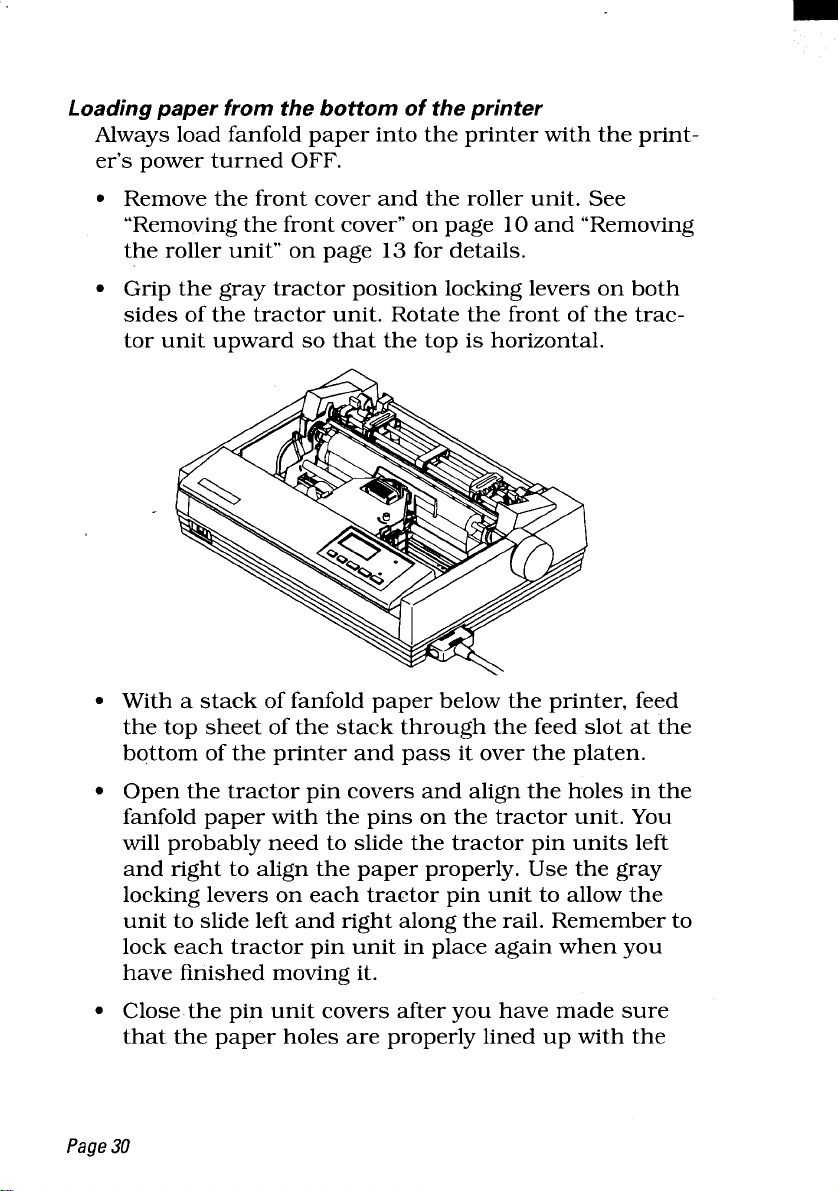 Loading paper from the bottom of the printer

Always load fanfold paper into the printer with the printer's power turned OFF.

• Remove the front cover and the roller unit. See "Removing the front cover" on page 10 and "Removing the roller unit" on page 13 for details.

• Grip the gray tractor position locking levers on both sides of the tractor unit. Rotate the front of the tractor unit upward so that the top is horizontal.

• With a stack of fanfold paper below the printer, feed the top sheet of the stack through the feed slot at the bottom of the printer and pass it over the platen.

• Open the tractor pin covers and align the holes in the fanfold paper with the pins on the tractor unit. You will probably need to slide the tractor pin units left and right to align the paper properly. Use the gray locking levers on each tractor pin unit to allow the unit to slide left and right along the rail. Remember to lock each tractor pin unit in place again when you have finished moving it.

• Close the pin unit covers after you have made sure that the paper holes are properly lined up with the

Page 30